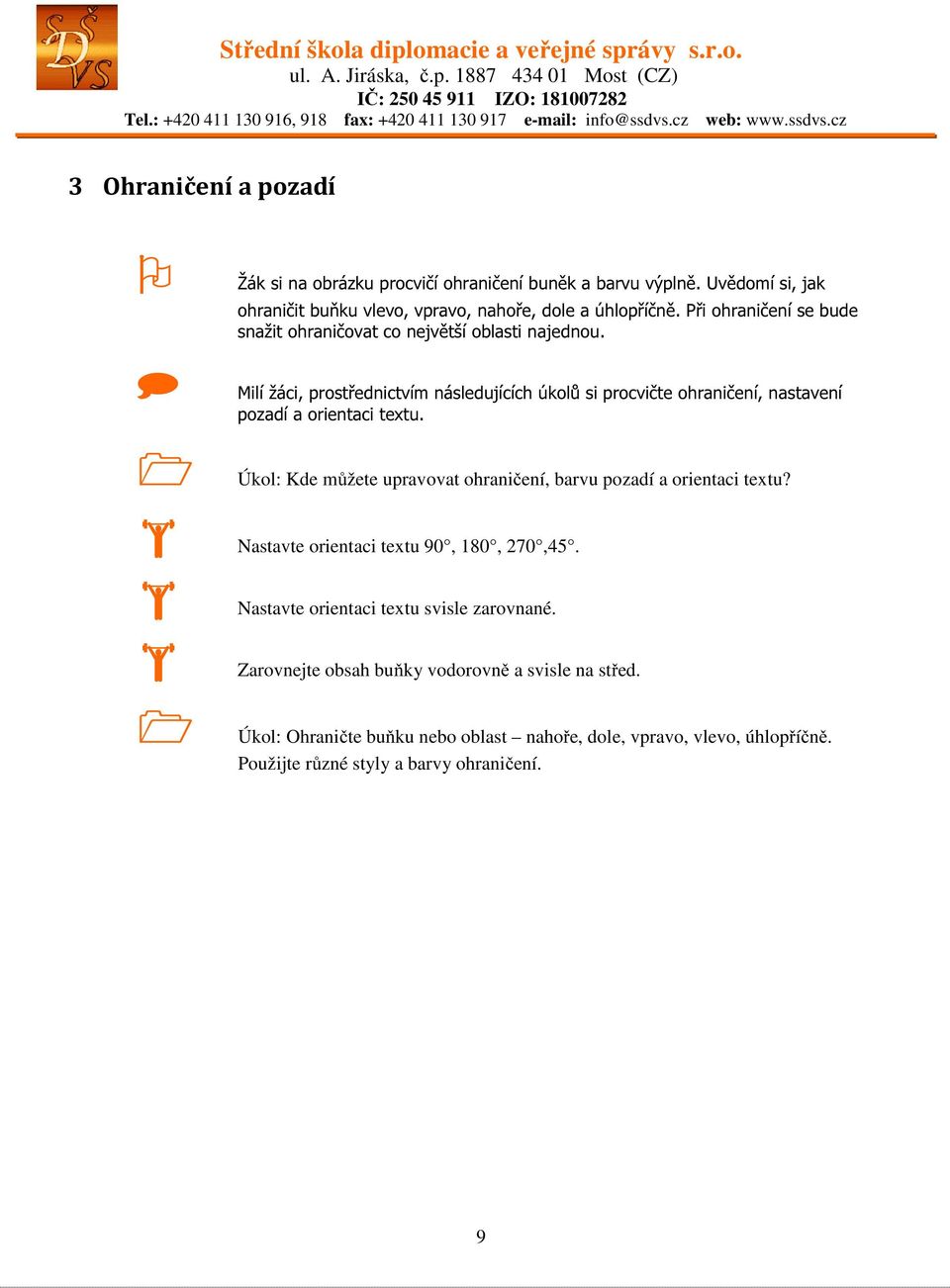 SŠ DVS

Střední škola diplomacie a veřejné správy s.r.o.
ul. A. Jiráska, č.p. 1887 434 01 Most (CZ)
IČ: 250 45 911 IZO: 181007282
Tel.: +420 411 130 916, 918 fax: +420 411 130 917 e-mail: info@ssdvs.cz web: www.ssdvs.cz

3 Ohraničení a pozadí

Žák si na obrázku procvičí ohraničení buněk a barvu výplně. Uvědomí si, jak ohraničit buňku vlevo, vpravo, nahoře, dole a úhlopříčně. Při ohraničení se bude snažit ohraničovat co největší oblasti najednou.

Milí žáci, prostřednictvím následujících úkolů si procvičte ohraničení, nastavení pozadí a orientaci textu.

Úkol: Kde můžete upravovat ohraničení, barvu pozadí a orientaci textu?

Nastavte orientaci textu 90°, 180°, 270°,45°.

Nastavte orientaci textu svisle zarovnané.

Zarovnejte obsah buňky vodorovně a svisle na střed.

Úkol: Ohraničte buňku nebo oblast – nahoře, dole, vpravo, vlevo, úhlopříčně. Použijte různé styly a barvy ohraničení.

9